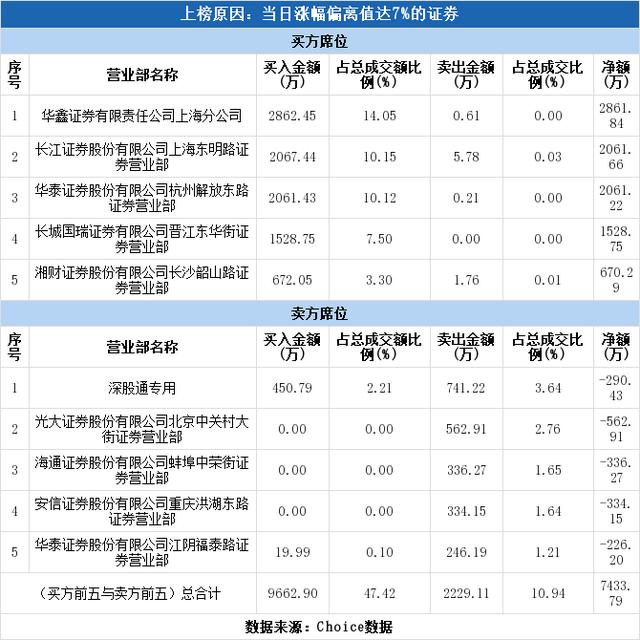 上榜原因：当日涨幅偏离值达7%的证券

买方席位

| 序号 | 营业部名称 | 买入金额(万) | 占总成交额比例(%) | 卖出金额(万) | 占总成交比例(%) | 净额(万) |
|---|---|---|---|---|---|---|
| 1 | 华鑫证券有限责任公司上海分公司 | 2862.45 | 14.05 | 0.61 | 0.00 | 2861.84 |
| 2 | 长江证券股份有限公司上海东明路证券营业部 | 2067.44 | 10.15 | 5.78 | 0.03 | 2061.66 |
| 3 | 华泰证券股份有限公司杭州解放东路证券营业部 | 2061.43 | 10.12 | 0.21 | 0.00 | 2061.22 |
| 4 | 长城国瑞证券有限公司晋江东华街证券营业部 | 1528.75 | 7.50 | 0.00 | 0.00 | 1528.75 |
| 5 | 湘财证券股份有限公司长沙韶山路证券营业部 | 672.05 | 3.30 | 1.76 | 0.01 | 670.29 |

卖方席位

| 序号 | 营业部名称 | 买入金额(万) | 占总成交额比例(%) | 卖出金额(万) | 占总成交比例(%) | 净额(万) |
|---|---|---|---|---|---|---|
| 1 | 深股通专用 | 450.79 | 2.21 | 741.22 | 3.64 | -290.43 |
| 2 | 光大证券股份有限公司北京中关村大街证券营业部 | 0.00 | 0.00 | 562.91 | 2.76 | -562.91 |
| 3 | 海通证券股份有限公司蚌埠中荣街证券营业部 | 0.00 | 0.00 | 336.27 | 1.65 | -336.27 |
| 4 | 安信证券股份有限公司重庆洪湖东路证券营业部 | 0.00 | 0.00 | 334.15 | 1.64 | -334.15 |
| 5 | 华泰证券股份有限公司江阴福泰路证券营业部 | 19.99 | 0.10 | 246.19 | 1.21 | -226.20 |
| (买方前五与卖方前五)总合计 | | 9662.90 | 47.42 | 2229.11 | 10.94 | 7433.79 |

数据来源：Choice数据